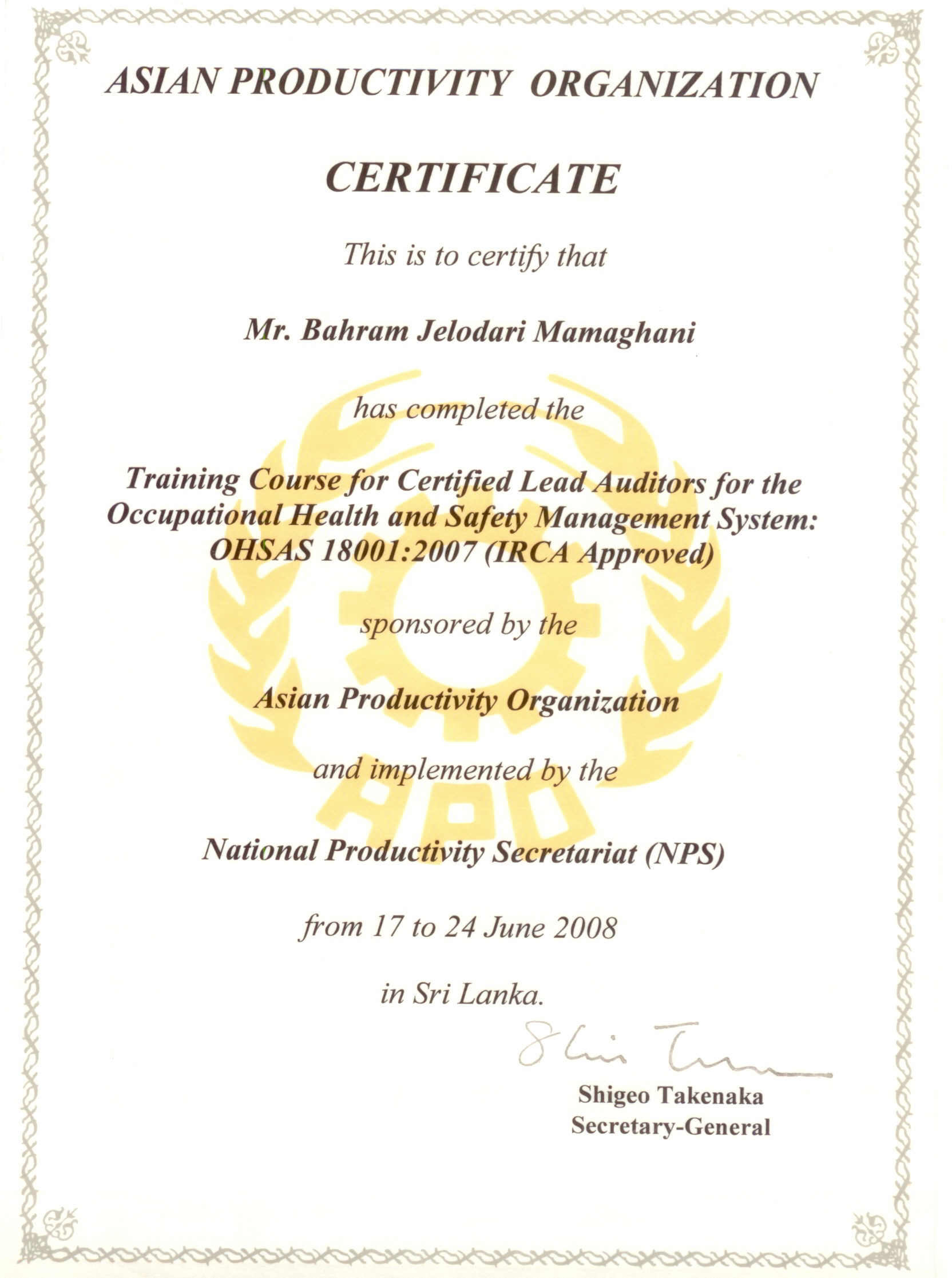 ASIAN PRODUCTIVITY ORGANIZATION

CERTIFICATE

This is to certify that

Mr. Bahram Jelodari Mamaghani

has completed the

Training Course for Certified Lead Auditors for the Occupational Health and Safety Management System: OHSAS 18001:2007 (IRCA Approved)

sponsored by the

Asian Productivity Organization

and implemented by the

National Productivity Secretariat (NPS)

from 17 to 24 June 2008

in Sri Lanka.

Shigeo Takenaka
Secretary-General

APO